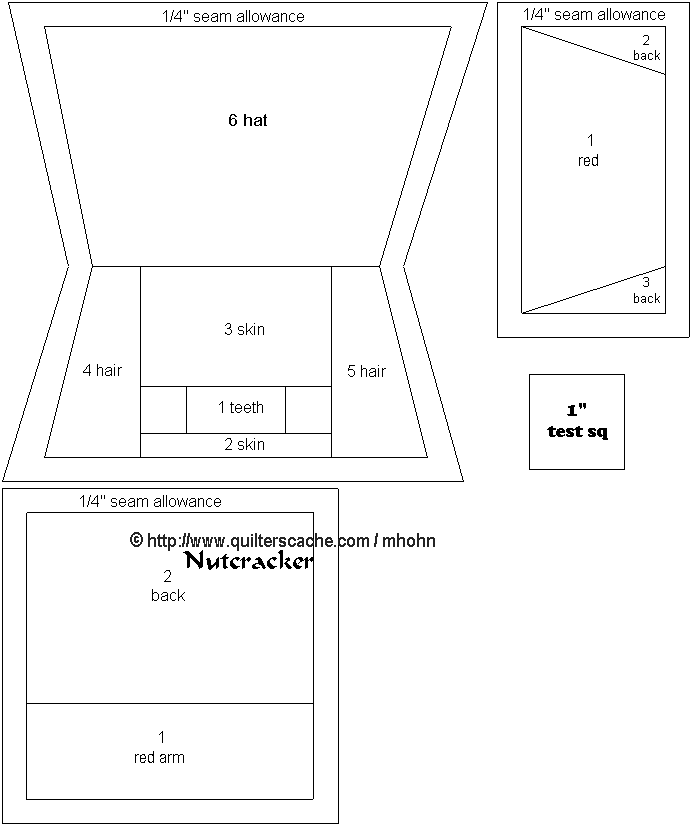 1/4" seam allowance

6 hat

3 skin

4 hair

5 hair

1 teeth

2 skin

1/4" seam allowance

2
back

1
red

3
back

1"
test sq

1/4" seam allowance

© http://www.quilterscache.com / mhohn

Nutcracker

2
back

1
red arm